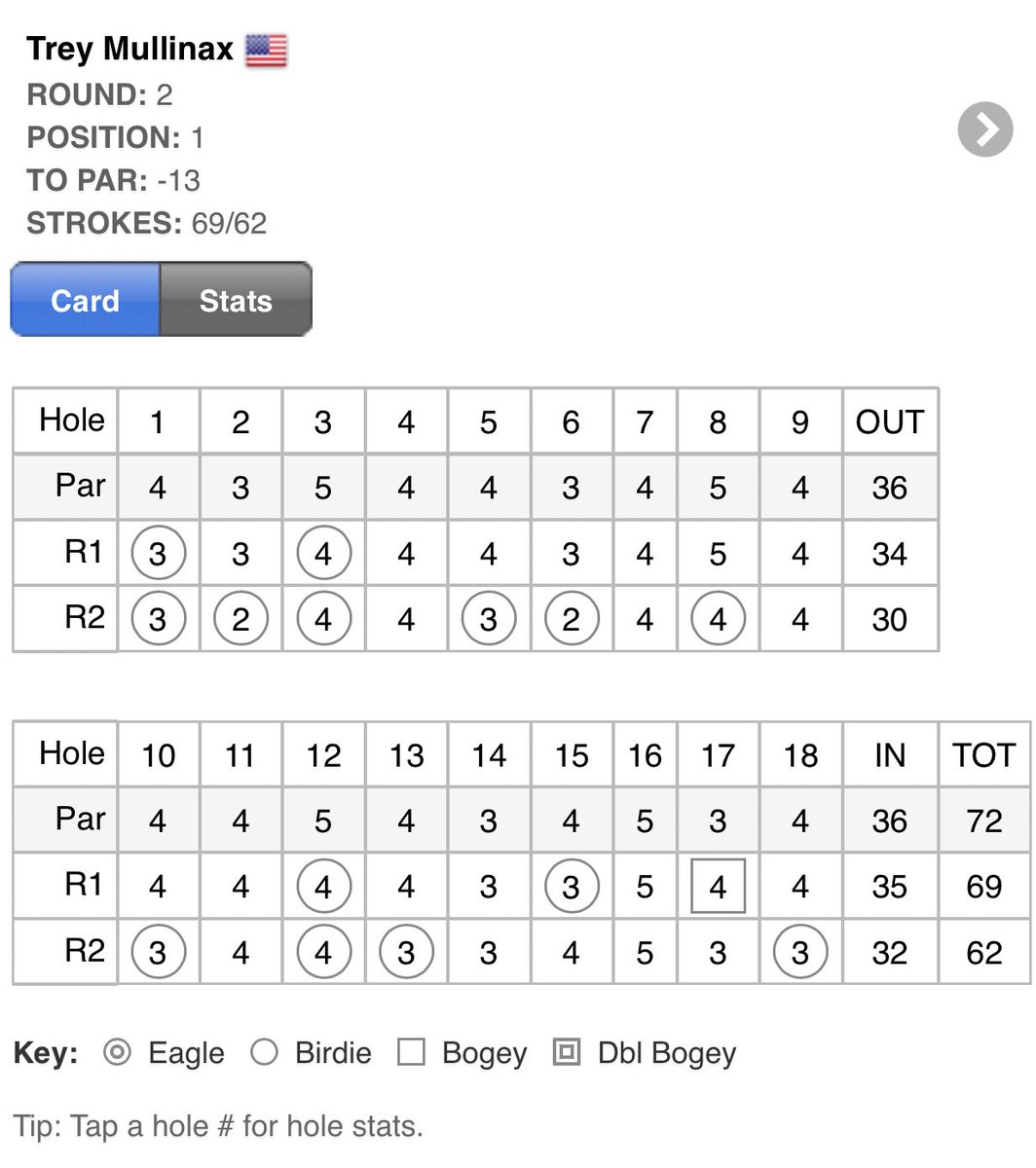 Trey Mullinax
ROUND: 2
POSITION: 1
TO PAR: -13
STROKES: 69/62

Card Stats

| Hole | 1 | 2 | 3 | 4 | 5 | 6 | 7 | 8 | 9 | OUT |
|---|---|---|---|---|---|---|---|---|---|---|
| Par | 4 | 3 | 5 | 4 | 4 | 3 | 4 | 5 | 4 | 36 |
| R1 | 3 | 3 | 4 | 4 | 4 | 3 | 4 | 5 | 4 | 34 |
| R2 | 3 | 2 | 4 | 4 | 3 | 2 | 4 | 4 | 4 | 30 |

| Hole | 10 | 11 | 12 | 13 | 14 | 15 | 16 | 17 | 18 | IN | TOT |
|---|---|---|---|---|---|---|---|---|---|---|---|
| Par | 4 | 4 | 5 | 4 | 3 | 4 | 5 | 3 | 4 | 36 | 72 |
| R1 | 4 | 4 | 4 | 4 | 3 | 3 | 5 | 4 | 4 | 35 | 69 |
| R2 | 3 | 4 | 4 | 3 | 3 | 4 | 5 | 3 | 3 | 32 | 62 |

Key: Eagle Birdie Bogey Dbl Bogey

Tip: Tap a hole # for hole stats.